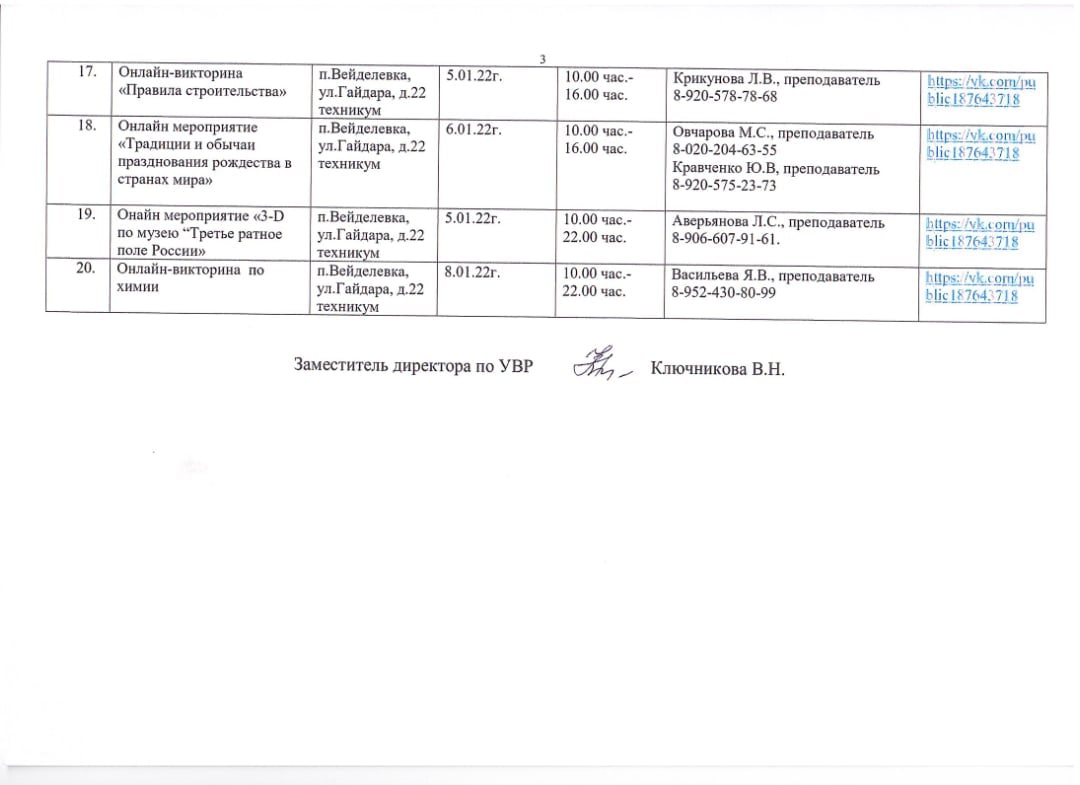 3

| 17. | Онлайн-викторина «Правила строительства» | п.Вейделевка, ул.Гайдара, д.22 техникум | 5.01.22г. | 10.00 час.- 16.00 час. | Крикунова Л.В., преподаватель 8-920-578-78-68 | https://vk.com/public187643718 |
|---|---|---|---|---|---|---|
| 18. | Онлайн мероприятие «Традиции и обычаи празднования рождества в странах мира» | п.Вейделевка, ул.Гайдара, д.22 техникум | 6.01.22г. | 10.00 час.- 16.00 час. | Овчарова М.С., преподаватель 8-020-204-63-55 Кравченко Ю.В, преподаватель 8-920-575-23-73 | https://vk.com/public187643718 |
| 19. | Онайн мероприятие «3-D по музею “Третье ратное поле России» | п.Вейделевка, ул.Гайдара, д.22 техникум | 5.01.22г. | 10.00 час.- 22.00 час. | Аверьянова Л.С., преподаватель 8-906-607-91-61. | https://vk.com/public187643718 |
| 20. | Онлайн-викторина по химии | п.Вейделевка, ул.Гайдара, д.22 техникум | 8.01.22г. | 10.00 час.- 22.00 час. | Васильева Я.В., преподаватель 8-952-430-80-99 | https://vk.com/public187643718 |

Заместитель директора по УВР Ключникова В.Н.